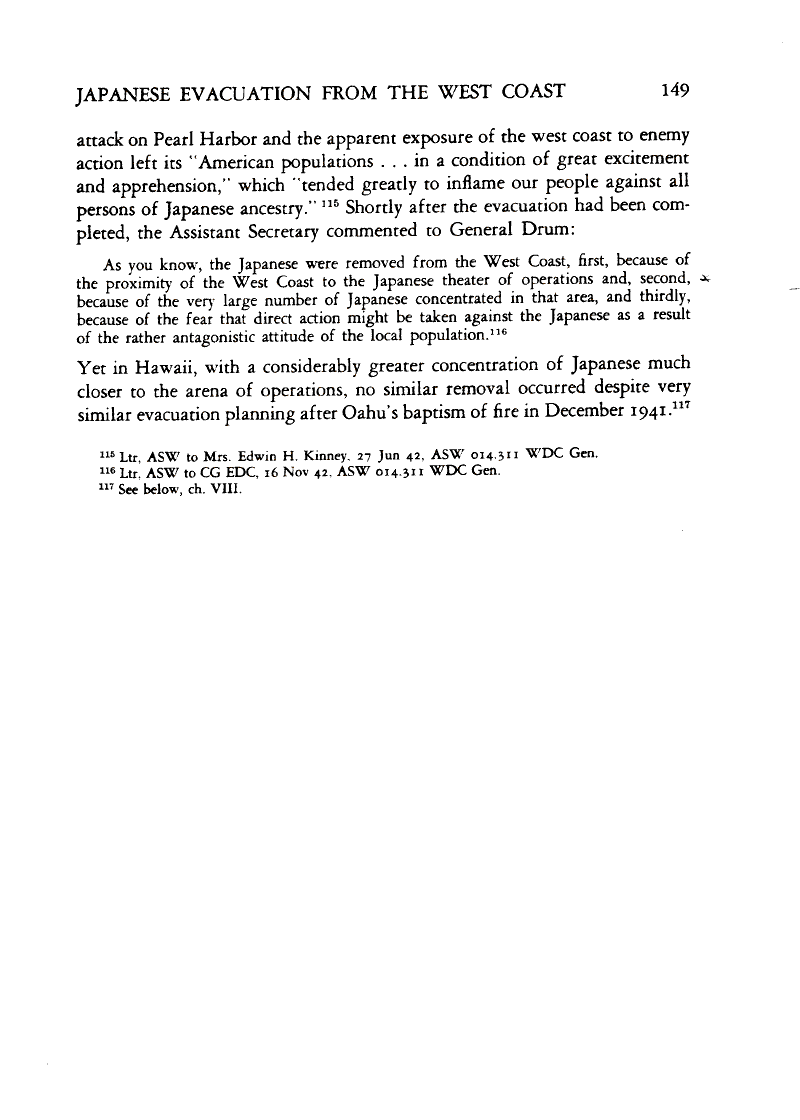 JAPANESE EVACUATION FROM THE WEST COAST 149

attack on Pearl Harbor and the apparent exposure of the west coast to enemy action left its "American populations . . . in a condition of great excitement and apprehension," which "tended greatly to inflame our people against all persons of Japanese ancestry." $^{115}$ Shortly after the evacuation had been completed, the Assistant Secretary commented to General Drum:

As you know, the Japanese were removed from the West Coast, first, because of the proximity of the West Coast to the Japanese theater of operations and, second, because of the very large number of Japanese concentrated in that area, and thirdly, because of the fear that direct action might be taken against the Japanese as a result of the rather antagonistic attitude of the local population.$^{116}$

Yet in Hawaii, with a considerably greater concentration of Japanese much closer to the arena of operations, no similar removal occurred despite very similar evacuation planning after Oahu's baptism of fire in December 1941.$^{117}$

$^{115}$ Ltr, ASW to Mrs. Edwin H. Kinney, 27 Jun 42, ASW 014.311 WDC Gen.
$^{116}$ Ltr, ASW to CG EDC, 16 Nov 42, ASW 014.311 WDC Gen.
$^{117}$ See below, ch. VIII.